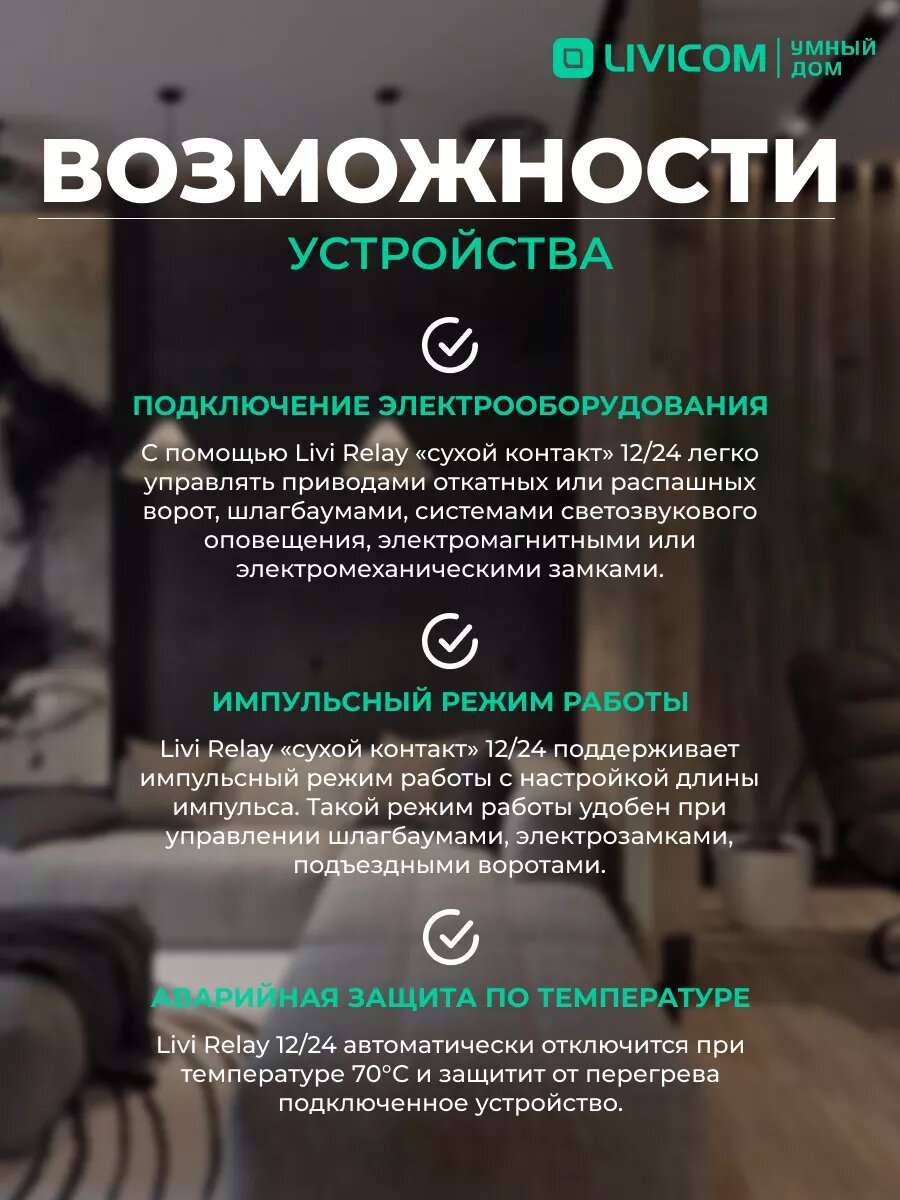 LIVICOM | УМНЫЙ ДОМ

ВОЗМОЖНОСТИ

УСТРОЙСТВА

ПОДКЛЮЧЕНИЕ ЭЛЕКТРООБОРУДОВАНИЯ

С помощью Livi Relay «сухой контакт» 12/24 легко управлять приводами откатных или распашных ворот, шлагбаумами, системами светозвукового оповещения, электромагнитными или электромеханическими замками.

ИМПУЛЬСНЫЙ РЕЖИМ РАБОТЫ

Livi Relay «сухой контакт» 12/24 поддерживает импульсный режим работы с настройкой длины импульса. Такой режим работы удобен при управлении шлагбаумами, электрозамками, подъездными воротами.

АВАРИЙНАЯ ЗАЩИТА ПО ТЕМПЕРАТУРЕ

Livi Relay 12/24 автоматически отключится при температуре 70°C и защитит от перегрева подключенное устройство.